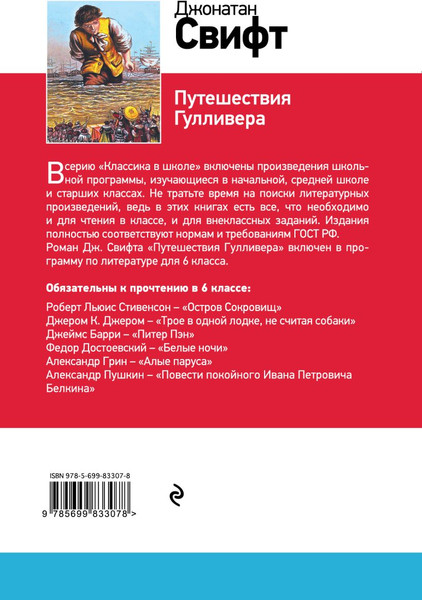 Джонатан
Свифт

Путешествия
Гулливера

В серию «Классика в школе» включены произведения школьной программы, изучающиеся в начальной, средней школе и старших классах. Не тратьте время на поиски литературных произведений, ведь в этих книгах есть все, что необходимо и для чтения в классе, и для внеклассных заданий. Издания полностью соответствуют нормам и требованиям ГОСТ РФ.
Роман Дж. Свифта «Путешествия Гулливера» включен в программу по литературе для 6 класса.

Обязательны к прочтению в 6 классе:
Роберт Льюис Стивенсон – «Остров Сокровищ»
Джером К. Джером – «Трое в одной лодке, не считая собаки»
Джеймс Барри – «Питер Пэн»
Федор Достоевский – «Белые ночи»
Александр Грин – «Алые паруса»
Александр Пушкин – «Повести покойного Ивана Петровича Белкина»

ISBN 978-5-699-83307-8

9 785699 833078 >